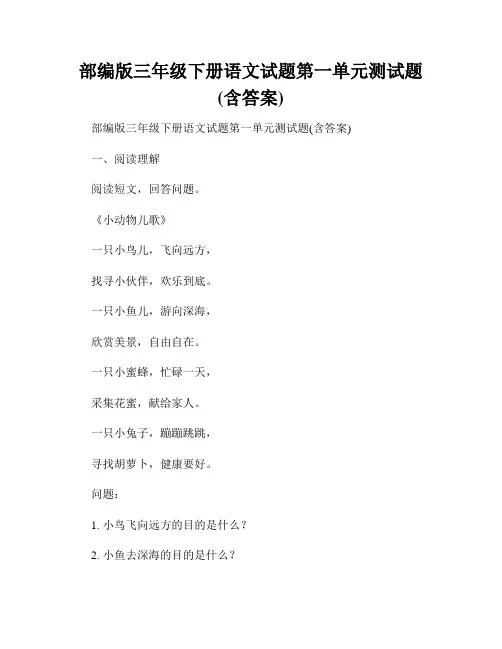 部编版三年级下册语文试题第一单元测试题(含答案)

部编版三年级下册语文试题第一单元测试题(含答案)

一、阅读理解

阅读短文，回答问题。

《小动物儿歌》

一只小鸟儿，飞向远方，

找寻小伙伴，欢乐到底。

一只小鱼儿，游向深海，

欣赏美景，自由自在。

一只小蜜蜂，忙碌一天，

采集花蜜，献给家人。

一只小兔子，蹦蹦跳跳，

寻找胡萝卜，健康要好。

问题：

1. 小鸟飞向远方的目的是什么？

2. 小鱼去深海的目的是什么？